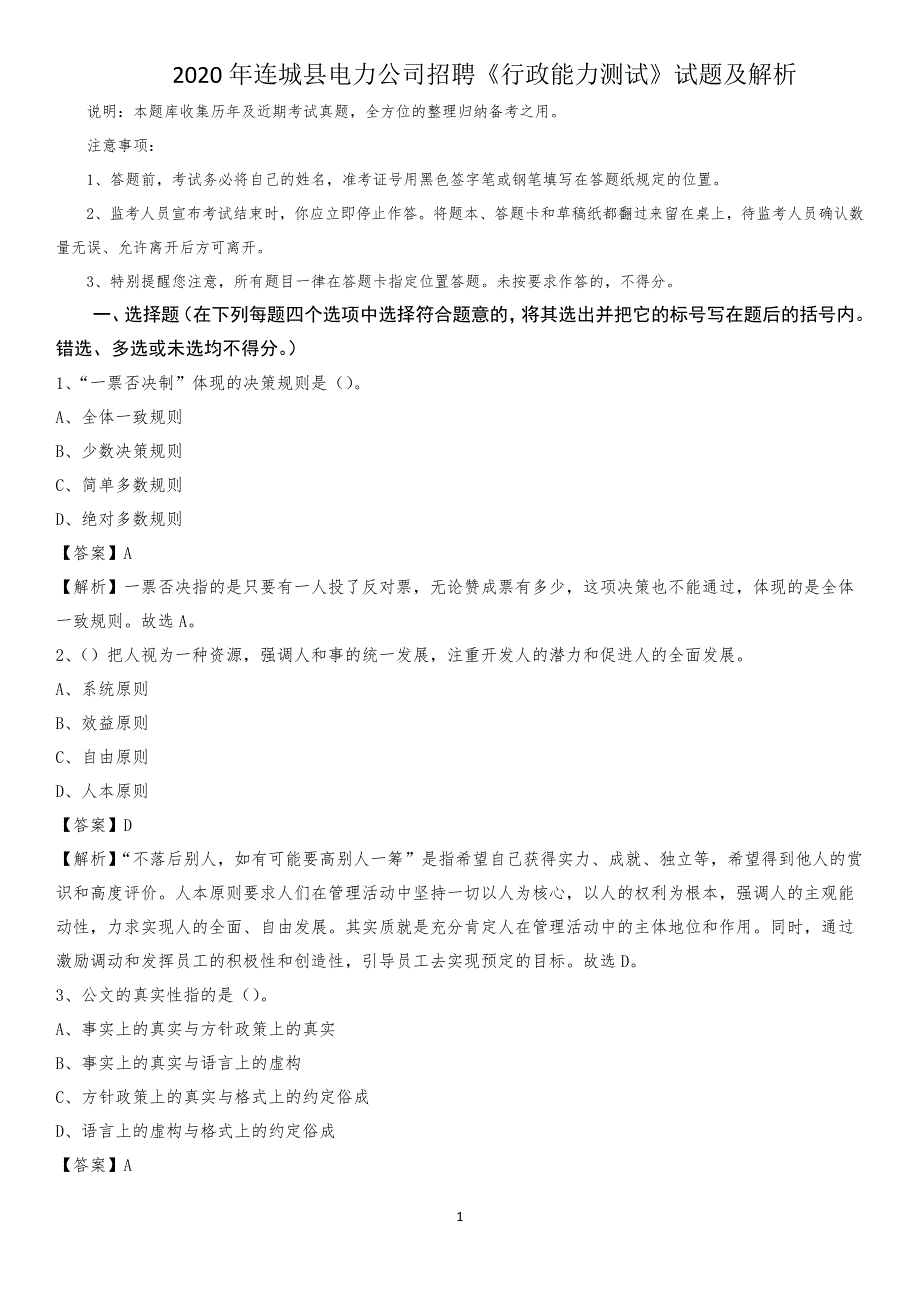 2020年连城县电力公司招聘《行政能力测试》试题及解析

说明：本题库收集历年及近期考试真题，全方位的整理归纳备考之用。

注意事项：

1、答题前，考试务必将自己的姓名，准考证号用黑色签字笔或钢笔填写在答题纸规定的位置。

2、监考人员宣布考试结束时，你应立即停止作答。将题本、答题卡和草稿纸都翻过来留在桌上，待监考人员确认数量无误、允许离开后方可离开。

3、特别提醒您注意，所有题目一律在答题卡指定位置答题。未按要求作答的，不得分。

一、选择题（在下列每题四个选项中选择符合题意的，将其选出并把它的标号写在题后的括号内。错选、多选或未选均不得分。）

1、“一票否决制”体现的决策规则是（）。

A、全体一致规则

B、少数决策规则

C、简单多数规则

D、绝对多数规则

【答案】A

【解析】一票否决指的是只要有一人投了反对票，无论赞成票有多少，这项决策也不能通过，体现的是全体一致规则。故选A。

2、（）把人视为一种资源，强调人和事的统一发展，注重开发人的潜力和促进人的全面发展。

A、系统原则

B、效益原则

C、自由原则

D、人本原则

【答案】D

【解析】“不落后别人，如有可能要高别人一筹”是指希望自己获得实力、成就、独立等，希望得到他人的赏识和高度评价。人本原则要求人们在管理活动中坚持一切以人为核心，以人的权利为根本，强调人的主观能动性，力求实现人的全面、自由发展。其实质就是充分肯定人在管理活动中的主体地位和作用。同时，通过激励调动和发挥员工的积极性和创造性，引导员工去实现预定的目标。故选D。

3、公文的真实性指的是（）。

A、事实上的真实与方针政策上的真实

B、事实上的真实与语言上的虚构

C、方针政策上的真实与格式上的约定俗成

D、语言上的虚构与格式上的约定俗成

【答案】A

1